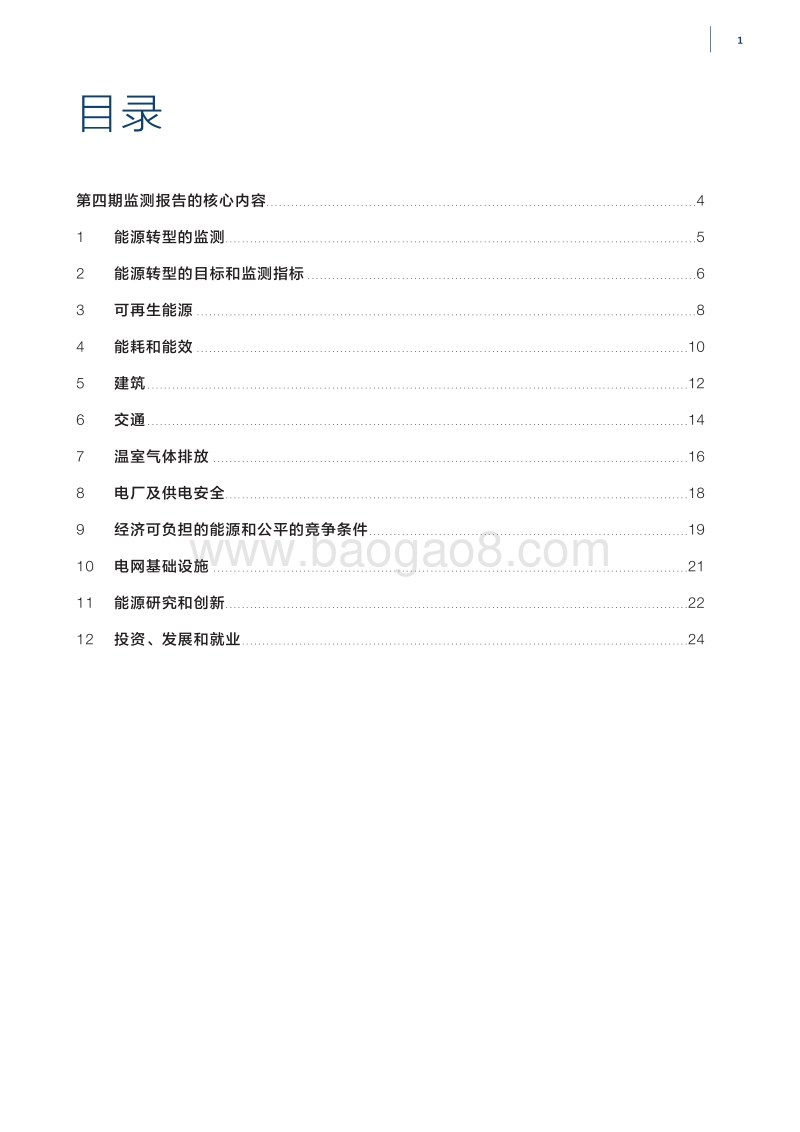 1

目录

第四期监测报告的核心内容 4

1 能源转型的监测 5

2 能源转型的目标和监测指标 6

3 可再生能源 8

4 能耗和能效 10

5 建筑 12

6 交通 14

7 温室气体排放 16

8 电厂及供电安全 18

9 经济可负担的能源和公平的竞争条件 19

www.baogao8.com

10 电网基础设施 21

11 能源研究和创新 22

12 投资、发展和就业 24